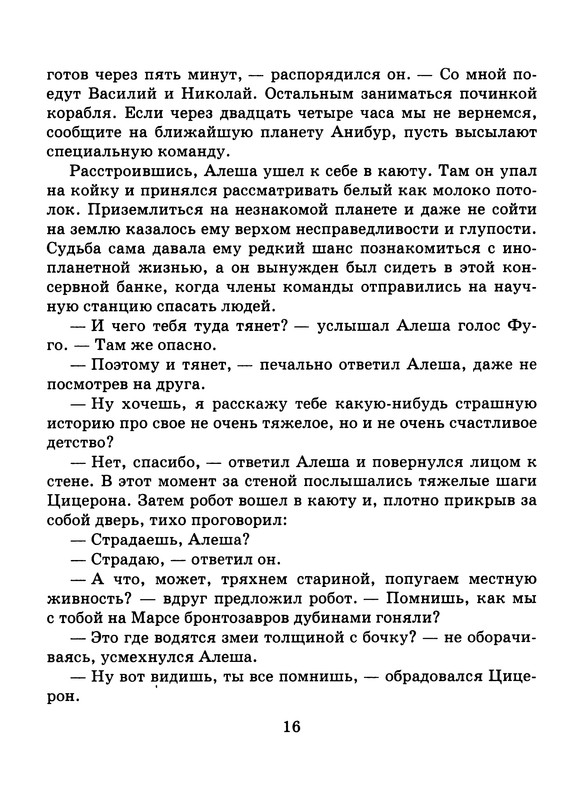 готов через пять минут, — распорядился он. — Со мной поедут Василий и Николай. Остальным заниматься починкой корабля. Если через двадцать четыре часа мы не вернемся, сообщите на ближайшую планету Анибур, пусть высылают специальную команду.

Расстроившись, Алеша ушел к себе в каюту. Там он упал на койку и принялся рассматривать белый как молоко потолок. Приземлиться на незнакомой планете и даже не сойти на землю казалось ему верхом несправедливости и глупости. Судьба сама давала ему редкий шанс познакомиться с инопланетной жизнью, а он вынужден был сидеть в этой консервной банке, когда члены команды отправились на научную станцию спасать людей.

— И чего тебя туда тянет? — услышал Алеша голос Фуго. — Там же опасно.

— Поэтому и тянет, — печально ответил Алеша, даже не посмотрев на друга.

— Ну хочешь, я расскажу тебе какую-нибудь страшную историю про свое не очень тяжелое, но и не очень счастливое детство?

— Нет, спасибо, — ответил Алеша и повернулся лицом к стене. В этот момент за стеной послышались тяжелые шаги Цицерона. Затем робот вошел в каюту и, плотно прикрыв за собой дверь, тихо проговорил:

— Страдаешь, Алеша?

— Страдаю, — ответил он.

— А что, может, тряхнем стариной, попугаем местную живность? — вдруг предложил робот. — Помнишь, как мы с тобой на Марсе бронтозавров дубинами гоняли?

— Это где водятся змеи толщиной с бочку? — не оборачиваясь, усмехнулся Алеша.

— Ну вот видишь, ты все помнишь, — обрадовался Цицерон.

16